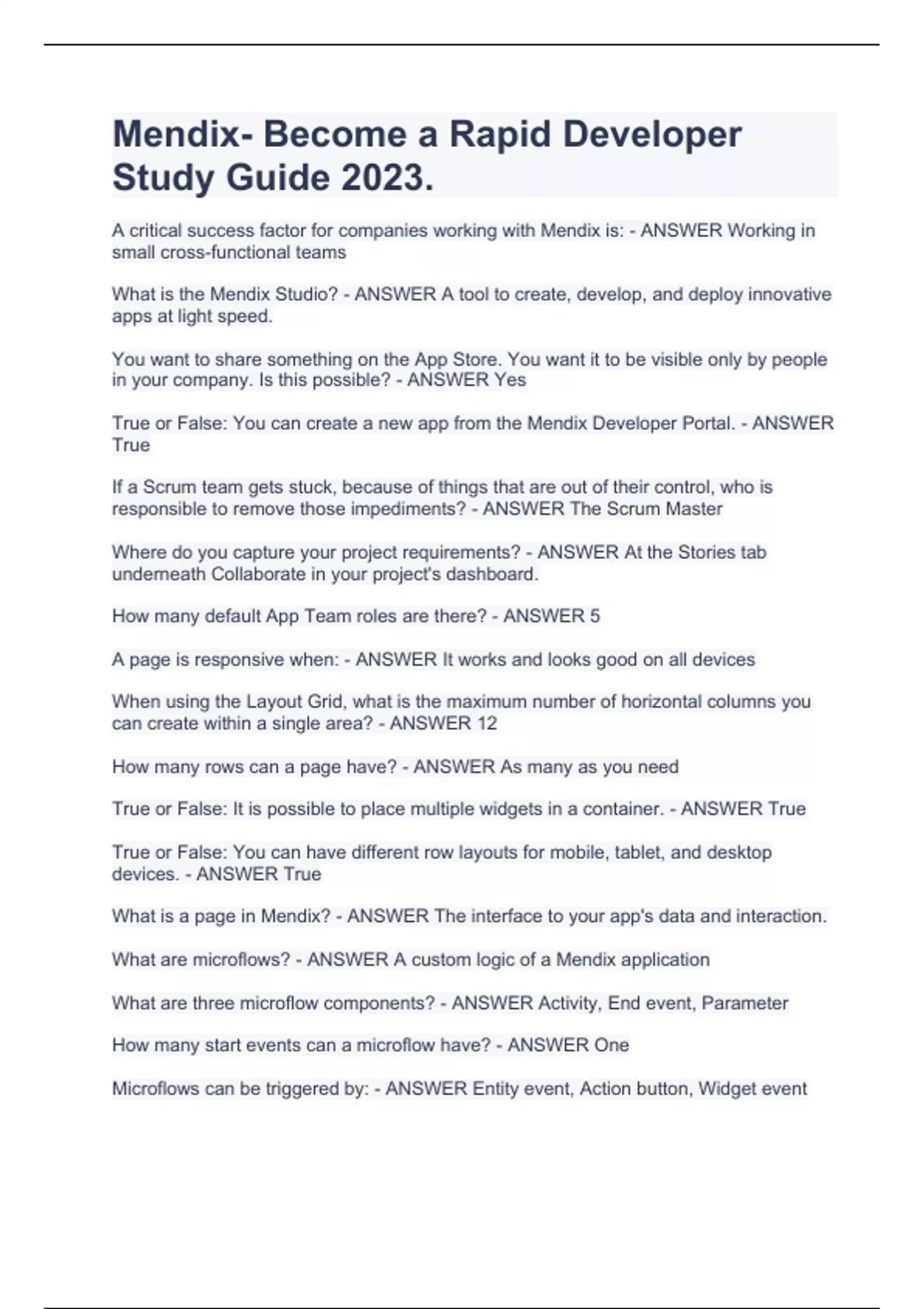 Mendix- Become a Rapid Developer Study Guide 2023.

A critical success factor for companies working with Mendix is: - ANSWER Working in small cross-functional teams

What is the Mendix Studio? - ANSWER A tool to create, develop, and deploy innovative apps at light speed.

You want to share something on the App Store. You want it to be visible only by people in your company. Is this possible? - ANSWER Yes

True or False: You can create a new app from the Mendix Developer Portal. - ANSWER True

If a Scrum team gets stuck, because of things that are out of their control, who is responsible to remove those impediments? - ANSWER The Scrum Master

Where do you capture your project requirements? - ANSWER At the Stories tab underneath Collaborate in your project's dashboard.

How many default App Team roles are there? - ANSWER 5

A page is responsive when: - ANSWER It works and looks good on all devices

When using the Layout Grid, what is the maximum number of horizontal columns you can create within a single area? - ANSWER 12

How many rows can a page have? - ANSWER As many as you need

True or False: It is possible to place multiple widgets in a container. - ANSWER True

True or False: You can have different row layouts for mobile, tablet, and desktop devices. - ANSWER True

What is a page in Mendix? - ANSWER The interface to your app's data and interaction.

What are microflows? - ANSWER A custom logic of a Mendix application

What are three microflow components? - ANSWER Activity, End event, Parameter

How many start events can a microflow have? - ANSWER One

Microflows can be triggered by: - ANSWER Entity event, Action button, Widget event